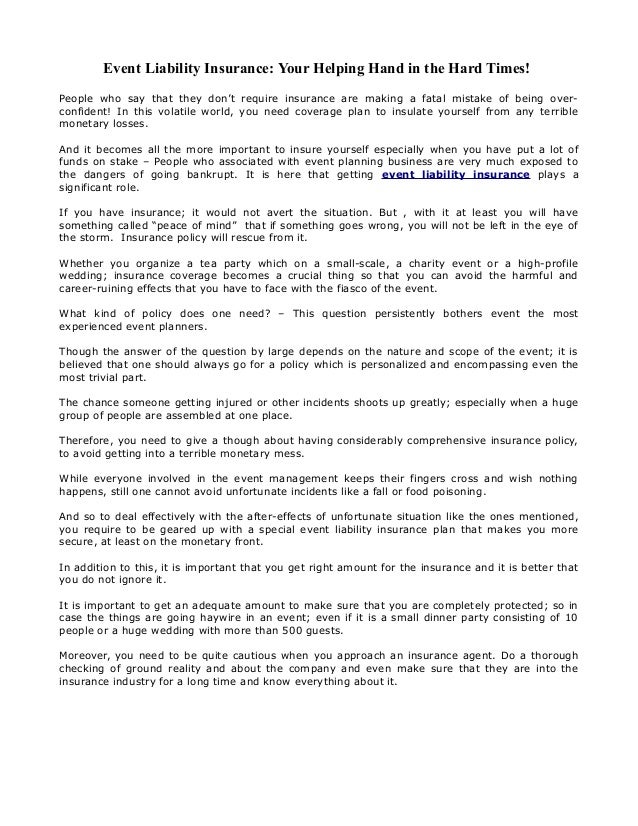 Event Liability Insurance: Your Helping Hand in the Hard Times!

People who say that they don't require insurance are making a fatal mistake of being over-confident! In this volatile world, you need coverage plan to insulate yourself from any terrible monetary losses.

And it becomes all the more important to insure yourself especially when you have put a lot of funds on stake – People who associated with event planning business are very much exposed to the dangers of going bankrupt. It is here that getting event liability insurance plays a significant role.

If you have insurance; it would not avert the situation. But , with it at least you will have something called "peace of mind" that if something goes wrong, you will not be left in the eye of the storm. Insurance policy will rescue from it.

Whether you organize a tea party which on a small-scale, a charity event or a high-profile wedding; insurance coverage becomes a crucial thing so that you can avoid the harmful and career-ruining effects that you have to face with the fiasco of the event.

What kind of policy does one need? – This question persistently bothers event the most experienced event planners.

Though the answer of the question by large depends on the nature and scope of the event; it is believed that one should always go for a policy which is personalized and encompassing even the most trivial part.

The chance someone getting injured or other incidents shoots up greatly; especially when a huge group of people are assembled at one place.

Therefore, you need to give a though about having considerably comprehensive insurance policy, to avoid getting into a terrible monetary mess.

While everyone involved in the event management keeps their fingers cross and wish nothing happens, still one cannot avoid unfortunate incidents like a fall or food poisoning.

And so to deal effectively with the after-effects of unfortunate situation like the ones mentioned, you require to be geared up with a special event liability insurance plan that makes you more secure, at least on the monetary front.

In addition to this, it is important that you get right amount for the insurance and it is better that you do not ignore it.

It is important to get an adequate amount to make sure that you are completely protected; so in case the things are going haywire in an event; even if it is a small dinner party consisting of 10 people or a huge wedding with more than 500 guests.

Moreover, you need to be quite cautious when you approach an insurance agent. Do a thorough checking of ground reality and about the company and even make sure that they are into the insurance industry for a long time and know everything about it.